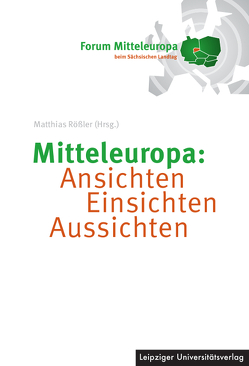 Forum Mitteleuropa
beim Sächsischen Landtag

Matthias Rößler (Hrsg.)

Mitteleuropa:
Ansichten
Einsichten
Aussichten

Leipziger Universitätsverlag